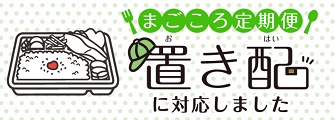 まごころ定期便

お はい
置き配

に対応しました